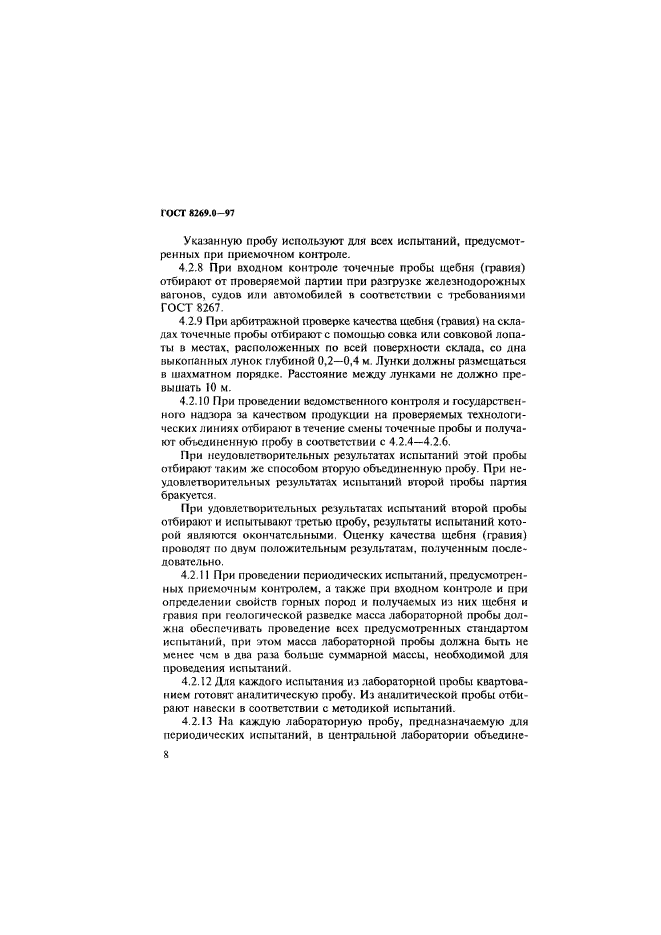 ГОСТ 8269.0—97

Указанную пробу используют для всех испытаний, предусмотренных при приемочном контроле.

4.2.8 При входном контроле точечные пробы щебня (гравия) отбирают от проверяемой партии при разгрузке железнодорожных вагонов, судов или автомобилей в соответствии с требованиями ГОСТ 8267.

4.2.9 При арбитражной проверке качества щебня (гравия) на складах точечные пробы отбирают с помощью совка или совковой лопаты в местах, расположенных по всей поверхности склада, со дна выкопанных лунок глубиной 0,2—0,4 м. Лунки должны размещаться в шахматном порядке. Расстояние между лунками не должно превышать 10 м.

4.2.10 При проведении ведомственного контроля и государственного надзора за качеством продукции на проверяемых технологических линиях отбирают в течение смены точечные пробы и получают объединенную пробу в соответствии с 4.2.4—4.2.6.

При неудовлетворительных результатах испытаний этой пробы отбирают таким же способом вторую объединенную пробу. При неудовлетворительных результатах испытаний второй пробы партия бракуется.

При удовлетворительных результатах испытаний второй пробы отбирают и испытывают третью пробу, результаты испытаний которой являются окончательными. Оценку качества щебня (гравия) проводят по двум положительным результатам, полученным последовательно.

4.2.11 При проведении периодических испытаний, предусмотренных приемочным контролем, а также при входном контроле и при определении свойств горных пород и получаемых из них щебня и гравия при геологической разведке масса лабораторной пробы должна обеспечивать проведение всех предусмотренных стандартом испытаний, при этом масса лабораторной пробы должна быть не менее чем в два раза больше суммарной массы, необходимой для проведения испытаний.

4.2.12 Для каждого испытания из лабораторной пробы квартованием готовят аналитическую пробу. Из аналитической пробы отбирают навески в соответствии с методикой испытаний.

4.2.13 На каждую лабораторную пробу, предназначаемую для периодических испытаний, в центральной лаборатории объедине-

8